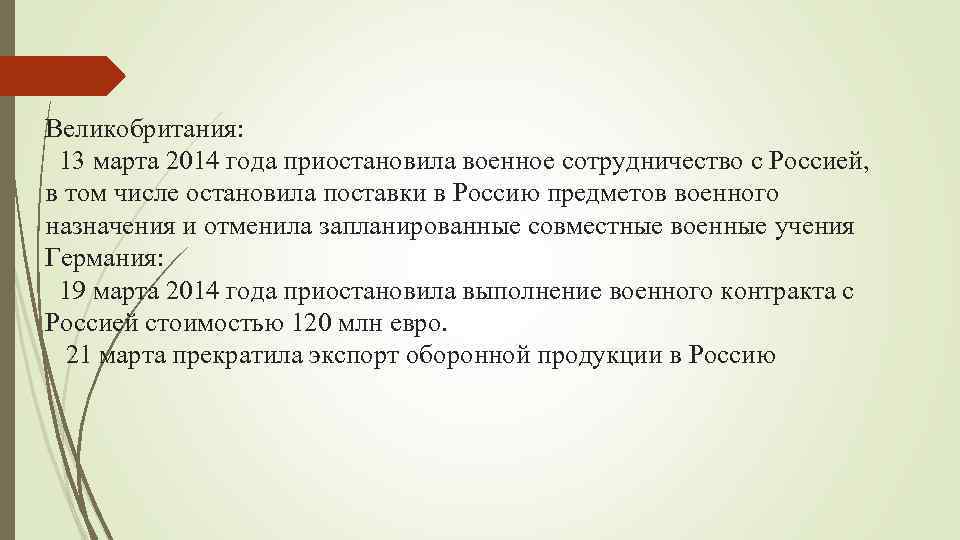 Великобритания:
13 марта 2014 года приостановила военное сотрудничество с Россией, в том числе остановила поставки в Россию предметов военного назначения и отменила запланированные совместные военные учения
Германия:
19 марта 2014 года приостановила выполнение военного контракта с Россией стоимостью 120 млн евро.
21 марта прекратила экспорт оборонной продукции в Россию